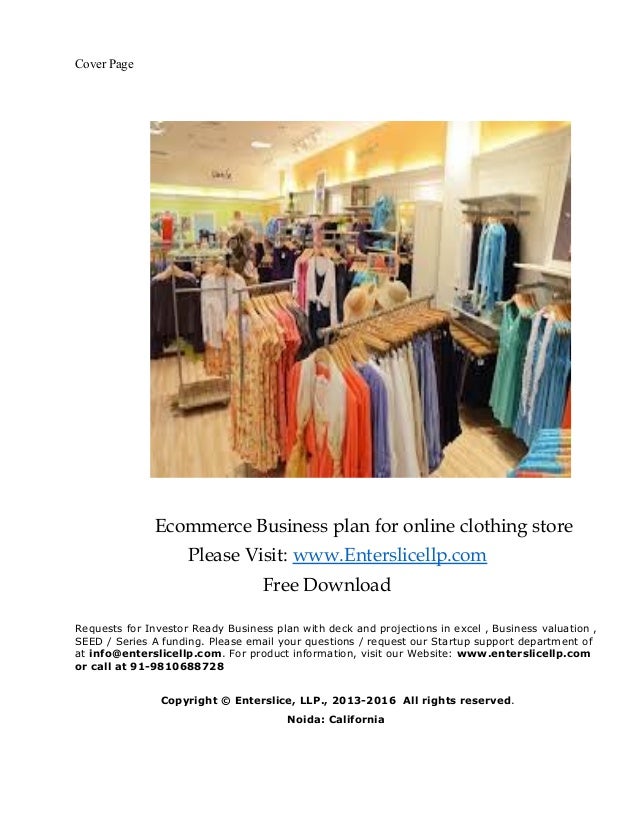 Cover Page

Ecommerce Business plan for online clothing store
Please Visit: www.Enterslicellp.com
Free Download

Requests for Investor Ready Business plan with deck and projections in excel , Business valuation , SEED / Series A funding. Please email your questions / request our Startup support department of at info@enterslicellp.com. For product information, visit our Website: www.enterslicellp.com or call at 91-9810688728

Copyright © Enterslice, LLP., 2013-2016 All rights reserved.
Noida: California